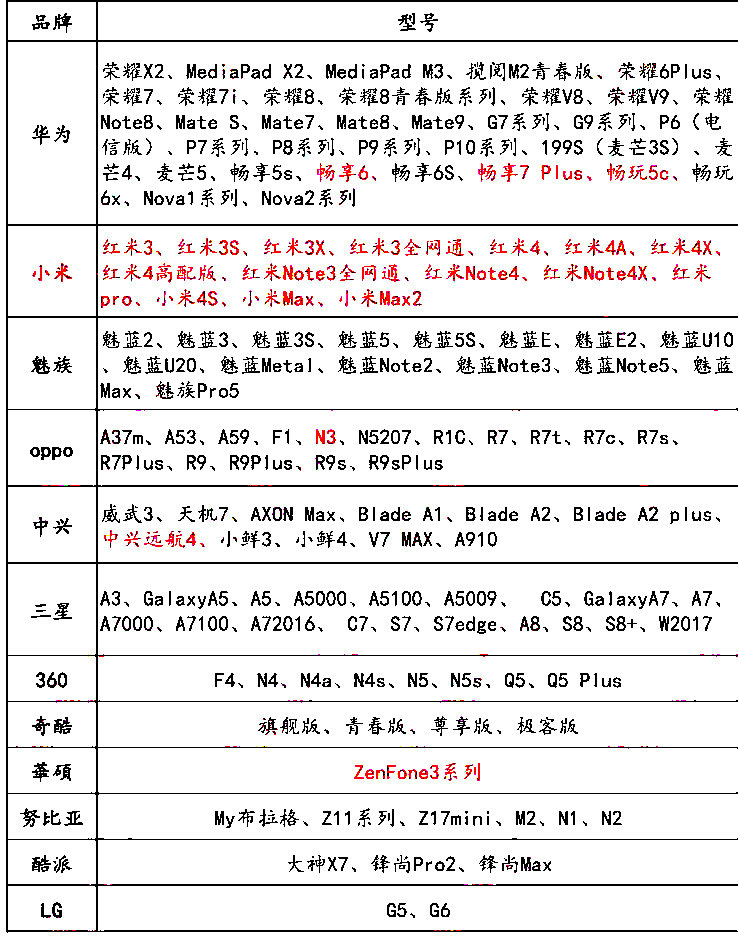 | 品牌 | 型号 |
|---|---|
| 华为 | 荣耀X2、MediaPad X2、MediaPad M3、揽阅M2青春版、荣耀6Plus、荣耀7、荣耀7i、荣耀8、荣耀8青春版系列、荣耀V8、荣耀V9、荣耀Note8、Mate S、Mate7、Mate8、Mate9、G7系列、G9系列、P6（电信版）、P7系列、P8系列、P9系列、P10系列、199S（麦芒3S）、麦芒4、麦芒5、畅享5s、畅享6、畅享6S、畅享7 Plus、畅玩5c、畅玩6x、Nova1系列、Nova2系列 |
| 小米 | 红米3、红米3S、红米3X、红米3全网通、红米4、红米4A、红米4X、红米4高配版、红米Note3全网通、红米Note4、红米Note4X、红米pro、小米4S、小米Max、小米Max2 |
| 魅族 | 魅蓝2、魅蓝3、魅蓝3S、魅蓝5、魅蓝5S、魅蓝E、魅蓝E2、魅蓝U10、魅蓝U20、魅蓝Metal、魅蓝Note2、魅蓝Note3、魅蓝Note5、魅蓝Max、魅族Pro5 |
| oppo | A37m、A53、A59、F1、N3、N5207、R1C、R7、R7t、R7c、R7s、R7Plus、R9、R9Plus、R9s、R9sPlus |
| 中兴 | 威武3、天机7、AXON Max、Blade A1、Blade A2、Blade A2 plus、中兴远航4、小鲜3、小鲜4、V7 MAX、A910 |
| 三星 | A3、GalaxyA5、A5、A5000、A5100、A5009、 C5、GalaxyA7、A7、A7000、A7100、A72016、 C7、S7、S7edge、A8、S8、S8+、W2017 |
| 360 | F4、N4、N4a、N4s、N5、N5s、Q5、Q5 Plus |
| 奇酷 | 旗舰版、青春版、尊享版、极客版 |
| 華硕 | ZenFone3系列 |
| 努比亚 | My布拉格、Z11系列、Z17mini、M2、N1、N2 |
| 酷派 | 大神X7、锋尚Pro2、锋尚Max |
| LG | G5、G6 |